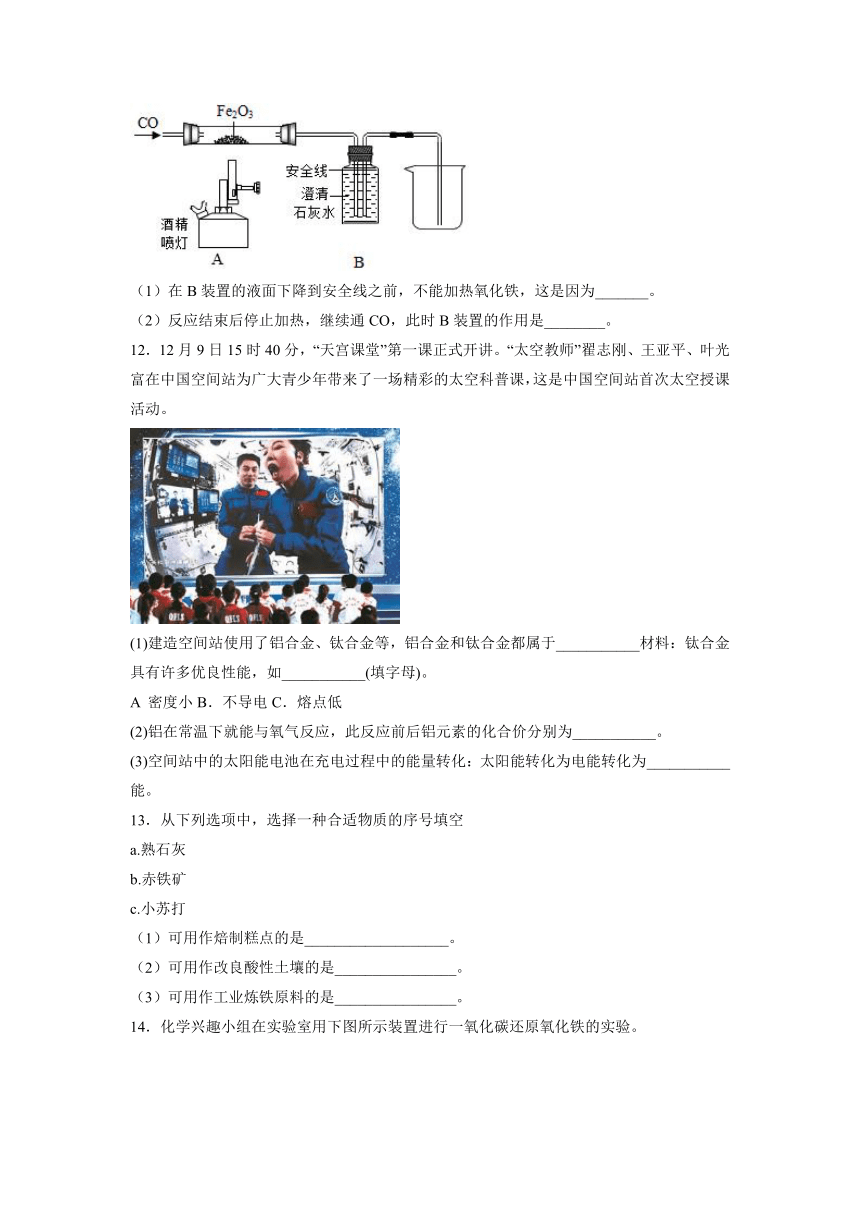 CO
$Fe_2O_3$
安全线
澄清石灰水
酒精喷灯
A
B

（1）在 B 装置的液面下降到安全线之前，不能加热氧化铁，这是因为_______。

（2）反应结束后停止加热，继续通 CO，此时 B 装置的作用是________。

12．12 月 9 日 15 时 40 分，“天宫课堂”第一课正式开讲。“太空教师”翟志刚、王亚平、叶光富在中国空间站为广大青少年带来了一场精彩的太空科普课，这是中国空间站首次太空授课活动。

(1)建造空间站使用了铝合金、钛合金等，铝合金和钛合金都属于___________材料：钛合金具有许多优良性能，如___________(填字母)。

A 密度小 B．不导电 C．熔点低

(2)铝在常温下就能与氧气反应，此反应前后铝元素的化合价分别为___________。

(3)空间站中的太阳能电池在充电过程中的能量转化：太阳能转化为电能转化为___________能。

13．从下列选项中，选择一种合适物质的序号填空

a.熟石灰

b.赤铁矿

c.小苏打

（1）可用作焙制糕点的是___________________。

（2）可用作改良酸性土壤的是________________。

（3）可用作工业炼铁原料的是________________。

14．化学兴趣小组在实验室用下图所示装置进行一氧化碳还原氧化铁的实验。